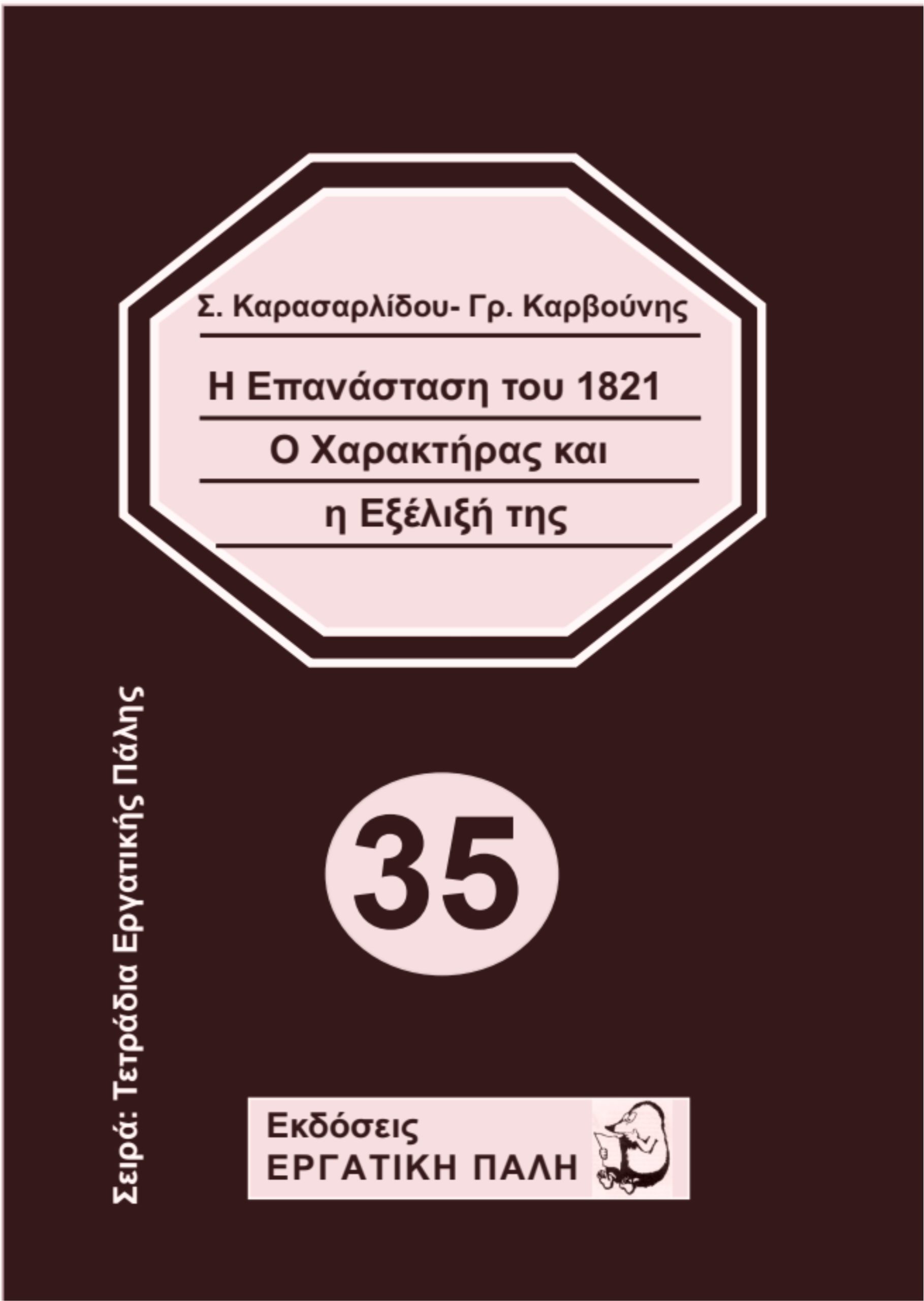 Σ. Καρασαρλίδου- Γρ. Καρβούνης

Η Επανάσταση του 1821

Ο Χαρακτήρας και

η Εξέλιξή της

Σειρά: Τετράδια Εργατικής Πάλης

35

Εκδόσεις
ΕΡΓΑΤΙΚΗ ΠΑΛΗ